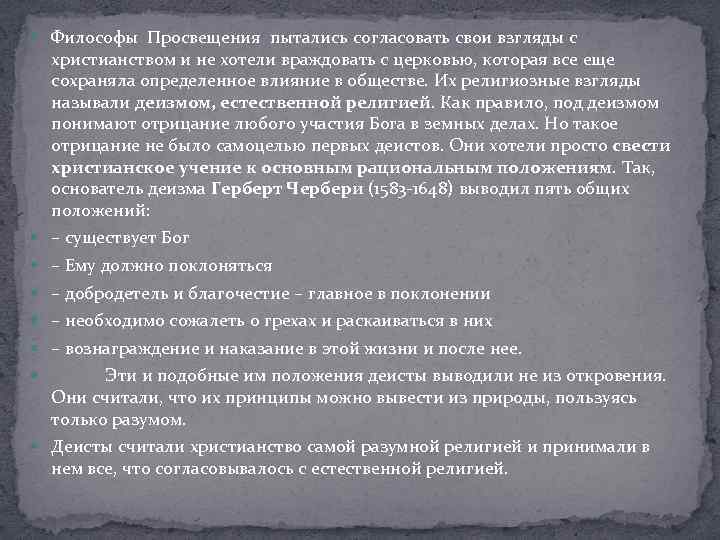 Философы Просвещения пытались согласовать свои взгляды с христианством и не хотели враждовать с церковью, которая все еще сохраняла определенное влияние в обществе. Их религиозные взгляды называли деизмом, естественной религией. Как правило, под деизмом понимают отрицание любого участия Бога в земных делах. Но такое отрицание не было самоцелью первых деистов. Они хотели просто свести христианское учение к основным рациональным положениям. Так, основатель деизма Герберт Чербери (1583-1648) выводил пять общих положений:

– существует Бог

– Ему должно поклоняться

– добродетель и благочестие – главное в поклонении

– необходимо сожалеть о грехах и раскаиваться в них

– вознаграждение и наказание в этой жизни и после нее.

Эти и подобные им положения деисты выводили не из откровения. Они считали, что их принципы можно вывести из природы, пользуясь только разумом.

Деисты считали христианство самой разумной религией и принимали в нем все, что согласовывалось с естественной религией.